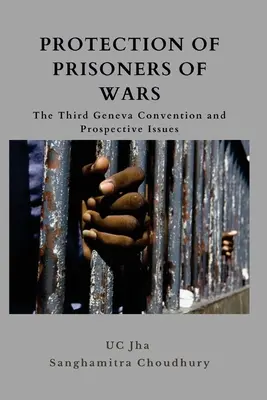 PROTECTION OF PRISONERS OF WARS

The Third Geneva Convention and Prospective Issues

UC Jha
Sanghamitra Choudhury